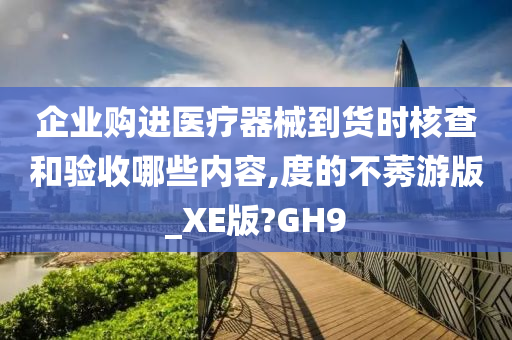 企业购进医疗器械到货时核查和验收哪些内容,度的不莠游版_XE版?GH9